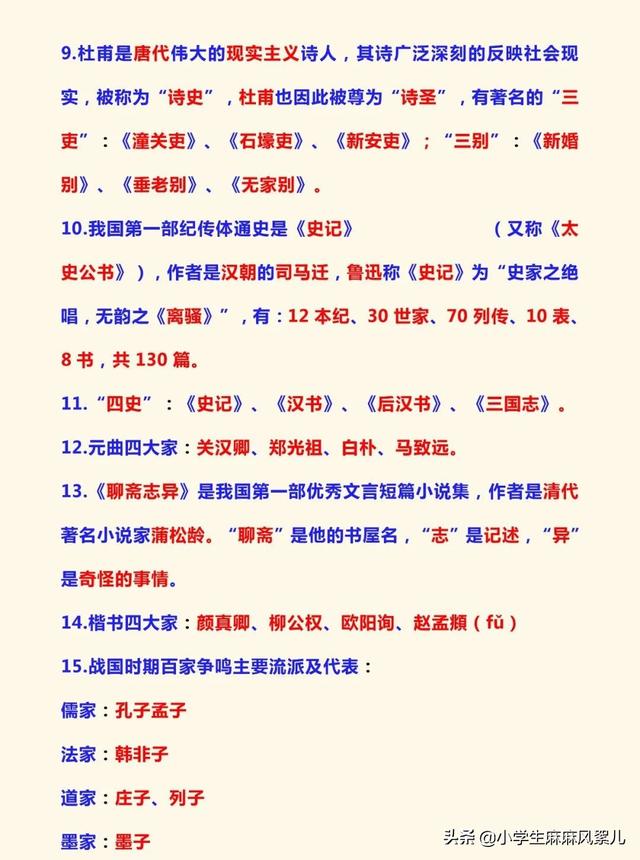 9.杜甫是唐代伟大的现实主义诗人，其诗广泛深刻的反映社会现实，被称为“诗史”，杜甫也因此被尊为“诗圣”，有著名的“三吏”：《潼关吏》、《石壕吏》、《新安吏》；“三别”：《新婚别》、《垂老别》、《无家别》。

10.我国第一部纪传体通史是《史记》 （又称《太史公书》），作者是汉朝的司马迁，鲁迅称《史记》为“史家之绝唱，无韵之《离骚》”，有：12 本纪、30 世家、70 列传、10 表、8 书，共 130 篇。

11.“四史”：《史记》、《汉书》、《后汉书》、《三国志》。

12.元曲四大家：关汉卿、郑光祖、白朴、马致远。

13.《聊斋志异》是我国第一部优秀文言短篇小说集，作者是清代著名小说家蒲松龄。“聊斋”是他的书屋名，“志”是记述，“异”是奇怪的事情。

14.楷书四大家：颜真卿、柳公权、欧阳询、赵孟頫（fǔ）

15.战国时期百家争鸣主要流派及代表：

儒家：孔子孟子

法家：韩非子

道家：庄子、列子

墨家：墨子

头条 @小学生麻麻风絮儿